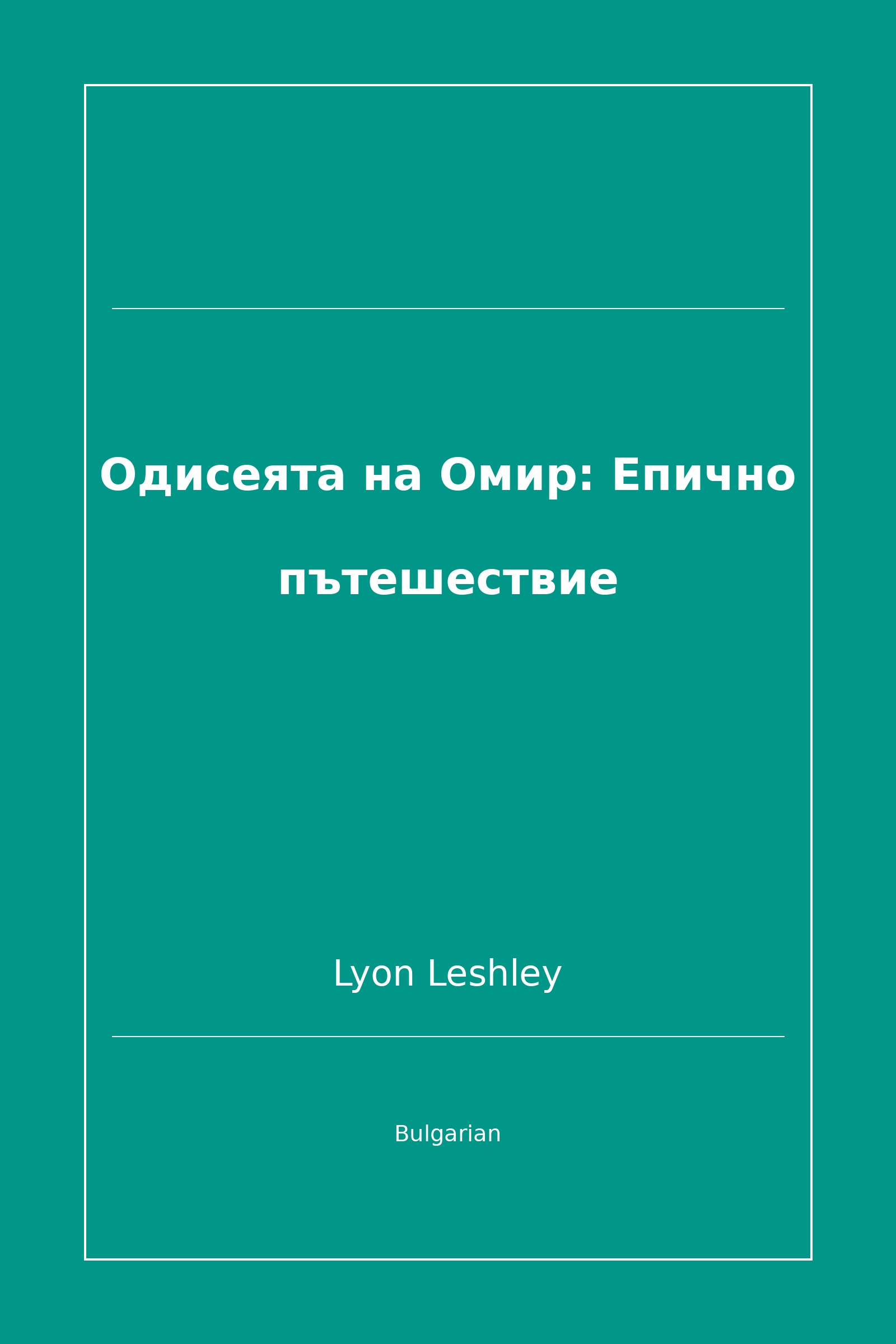 Одисеята на Омир: Епично пътешествие

Lyon Leshley

Bulgarian